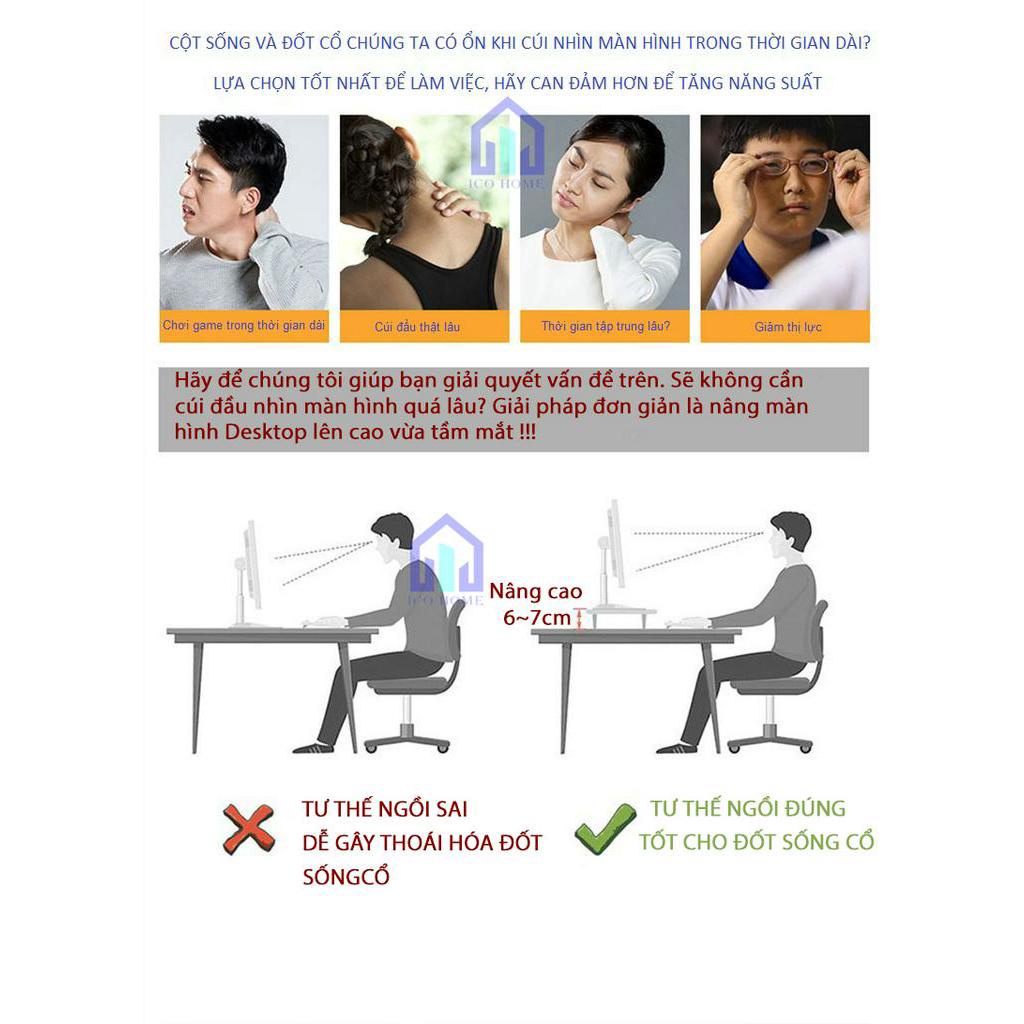 CỘT SỐNG VÀ ĐỐT CỔ CHÚNG TA CÓ ỔN KHI CÚI NHÌN MÀN HÌNH TRONG THỜI GIAN DÀI?

LỰA CHỌN TỐT NHẤT ĐỂ LÀM VIỆC, HÃY CAN ĐẢM HƠN ĐỂ TĂNG NĂNG SUẤT

Chơi game trong thời gian dài

Cúi đầu thật lâu

Thời gian tập trung lâu?

Giảm thị lực

Hãy để chúng tôi giúp bạn giải quyết vấn đề trên. Sẽ không cần cúi đầu nhìn màn hình quá lâu? Giải pháp đơn giản là nâng màn hình Desktop lên cao vừa tầm mắt !!!

Nâng cao
6~7cm

TƯ THẾ NGỒI SAI
DỄ GÂY THOÁI HÓA ĐỐT SỐNGCỔ

TƯ THẾ NGỒI ĐÚNG
TỐT CHO ĐỐT SỐNG CỔ

ICO HOME